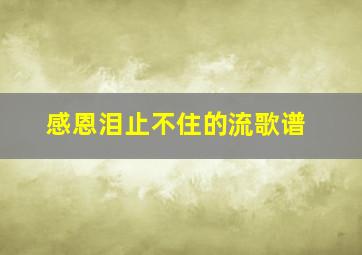 感恩泪止不住的流歌谱